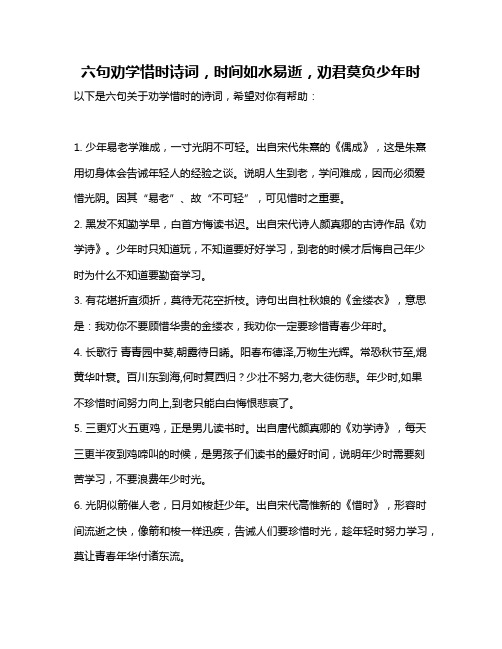 六句劝学惜时诗词，时间如水易逝，劝君莫负少年时

以下是六句关于劝学惜时的诗词，希望对你有帮助：

1. 少年易老学难成，一寸光阴不可轻。出自宋代朱熹的《偶成》，这是朱熹用切身体会告诫年轻人的经验之谈。说明人生到老，学问难成，因而必须爱惜光阴。因其“易老”、故“不可轻”，可见惜时之重要。

2. 黑发不知勤学早，白首方悔读书迟。出自宋代诗人颜真卿的古诗作品《劝学诗》。少年时只知道玩，不知道要好好学习，到老的时候才后悔自己年少时为什么不知道要勤奋学习。

3. 有花堪折直须折，莫待无花空折枝。诗句出自杜秋娘的《金缕衣》，意思是：我劝你不要顾惜华贵的金缕衣，我劝你一定要珍惜青春少年时。

4. 长歌行 青青园中葵,朝露待日晞。阳春布德泽,万物生光辉。常恐秋节至,焜黄华叶衰。百川东到海,何时复西归？少壮不努力,老大徒伤悲。年少时,如果不珍惜时间努力向上,到老只能白白悔恨悲哀了。

5. 三更灯火五更鸡，正是男儿读书时。出自唐代颜真卿的《劝学诗》，每天三更半夜到鸡啼叫的时候，是男孩子们读书的最好时间，说明年少时需要刻苦学习，不要浪费年少时光。

6. 光阴似箭催人老，日月如梭赶少年。出自宋代高惟新的《惜时》，形容时间流逝之快，像箭和梭一样迅疾，告诫人们要珍惜时光，趁年轻时努力学习，莫让青春年华付诸东流。